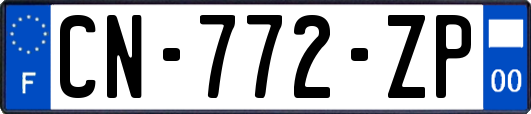 F
CN-772-ZP
00